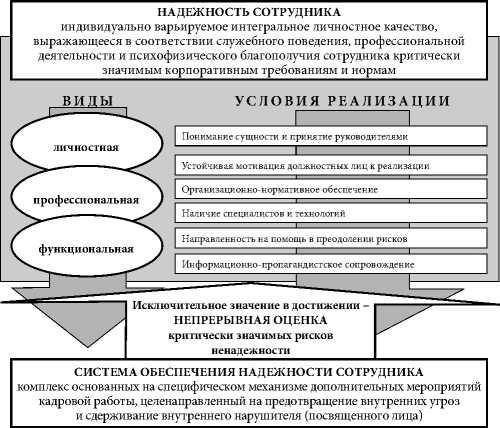 НАДЕЖНОСТЬ СОТРУДНИКА
индивидуально варьируемое интегральное личностное качество, выражающееся в соответствии служебного поведения, профессиональной деятельности и психофизического благополучия сотрудника критически значимым корпоративным требованиям и нормам

ВИДЫ

личностная

профессиональная

функциональная

УСЛОВИЯ РЕАЛИЗАЦИИ

Понимание сущности и принятие руководителями

Устойчивая мотивация должностных лиц к реализации

Организационно-нормативное обеспечение

Наличие специалистов и технологий

Направленность на помощь в преодолении рисков

Информационно-пропагандистское сопровождение

Исключительное значение в достижении –
НЕПРЕРЫВНАЯ ОЦЕНКА
критически значимых рисков
ненадежности

СИСТЕМА ОБЕСПЕЧЕНИЯ НАДЕЖНОСТИ СОТРУДНИКА
комплекс основанных на специфическом механизме дополнительных мероприятий кадровой работы, целенаправленный на предотвращение внутренних угроз и сдерживание внутреннего нарушителя (посвященного лица)